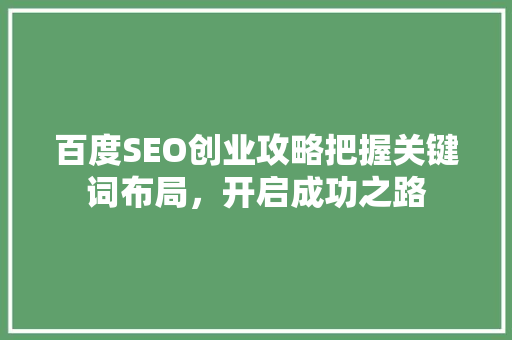 百度SEO创业攻略把握关键词布局，开启成功之路